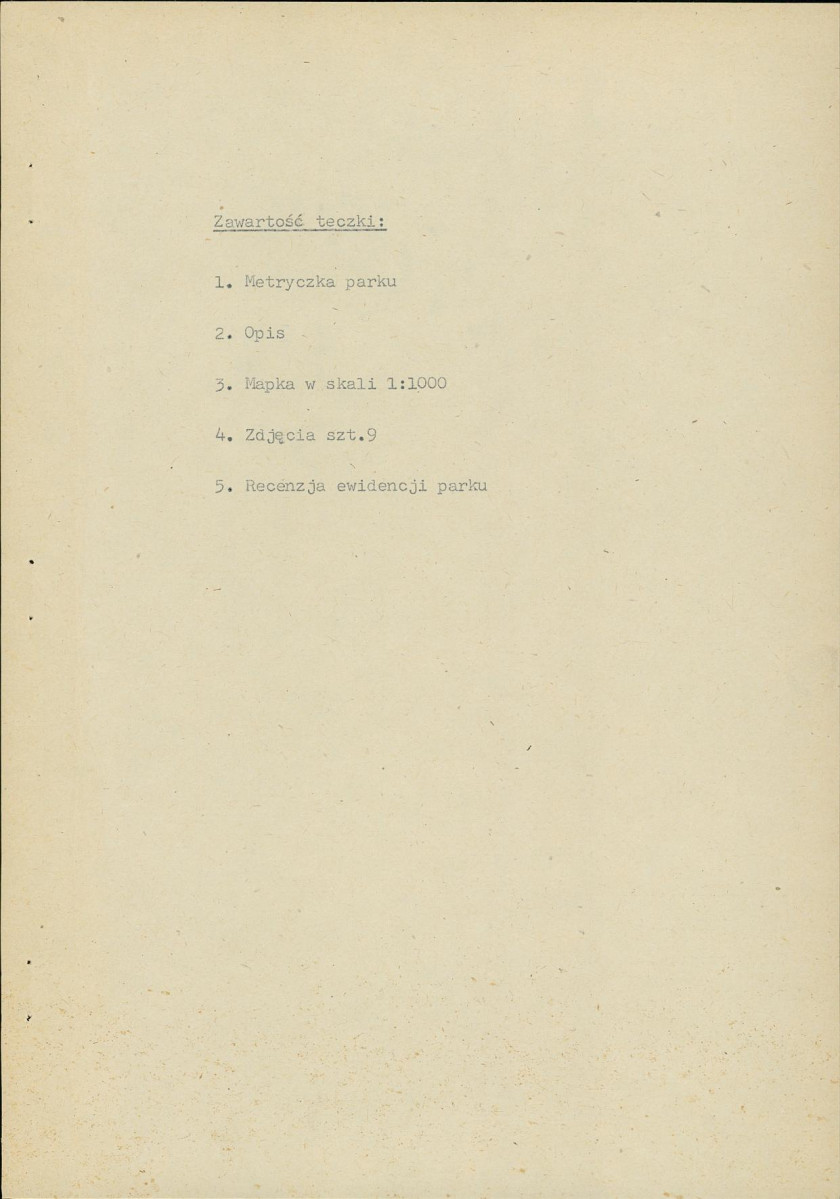 Zawartość teczki:

1. Metryczka parku

2. Opis

3. Mapka w skali 1:1000

4. Zdjęcia szt.9

5. Recenzja ewidencji parku